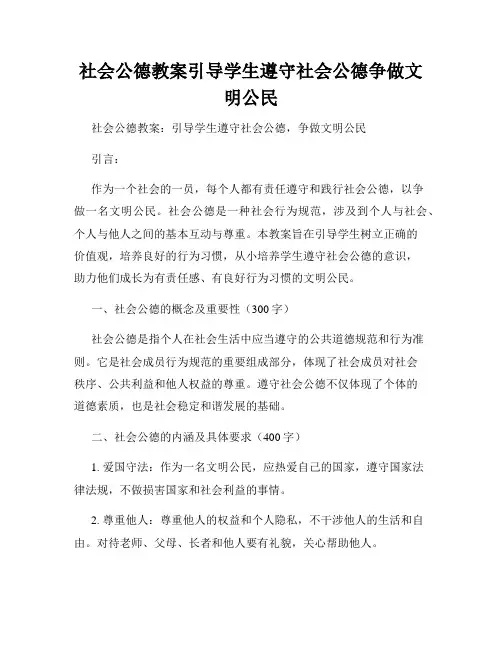 社会公德教案引导学生遵守社会公德争做文明公民

社会公德教案：引导学生遵守社会公德，争做文明公民

引言：

作为一个社会的一员，每个人都有责任遵守和践行社会公德，以争做一名文明公民。社会公德是一种社会行为规范，涉及到个人与社会、个人与他人之间的基本互动与尊重。本教案旨在引导学生树立正确的价值观，培养良好的行为习惯，从小培养学生遵守社会公德的意识，助力他们成长为有责任感、有良好行为习惯的文明公民。

一、社会公德的概念及重要性（300字）

社会公德是指个人在社会生活中应当遵守的公共道德规范和行为准则。它是社会成员行为规范的重要组成部分，体现了社会成员对社会秩序、公共利益和他人权益的尊重。遵守社会公德不仅体现了个体的道德素质，也是社会稳定和谐发展的基础。

二、社会公德的内涵及具体要求（400字）

1. 爱国守法：作为一名文明公民，应热爱自己的国家，遵守国家法律法规，不做损害国家和社会利益的事情。

2. 尊重他人：尊重他人的权益和个人隐私，不干涉他人的生活和自由。对待老师、父母、长者和他人要有礼貌，关心帮助他人。